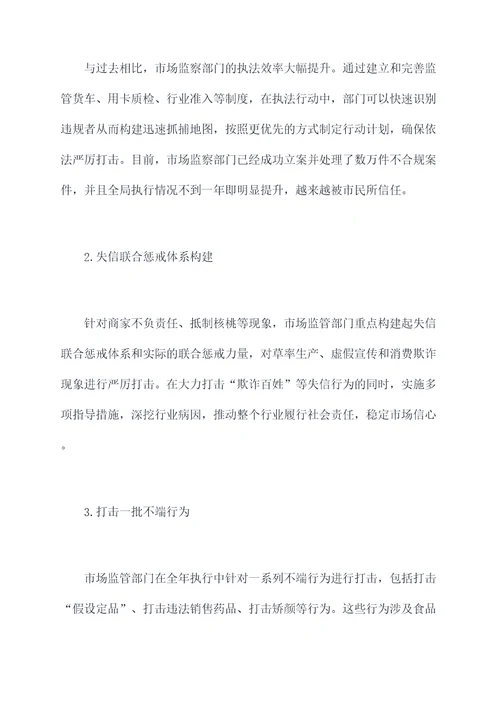 与过去相比，市场监察部门的执法效率大幅提升。通过建立和完善监管货车、用卡质检、行业准入等制度，在执法行动中，部门可以快速识别违规者从而构建迅速抓捕地图，按照更优先的方式制定行动计划，确保依法严厉打击。目前，市场监察部门已经成功立案并处理了数万件不合规案件，并且全局执行情况不到一年即明显提升，越来越被市民所信任。

2.失信联合惩戒体系构建

针对商家不负责任、抵制核桃等现象，市场监管部门重点构建起失信联合惩戒体系和实际的联合惩戒力量，对草率生产、虚假宣传和消费欺诈现象进行严厉打击。在大力打击“欺诈百姓”等失信行为的同时，实施多项指导措施，深挖行业病因，推动整个行业履行社会责任，稳定市场信心。

3.打击一批不端行为

市场监管部门在全年执行中针对一系列不端行为进行打击，包括打击“假设定品”、打击违法销售药品、打击矫颜等行为。这些行为涉及食品